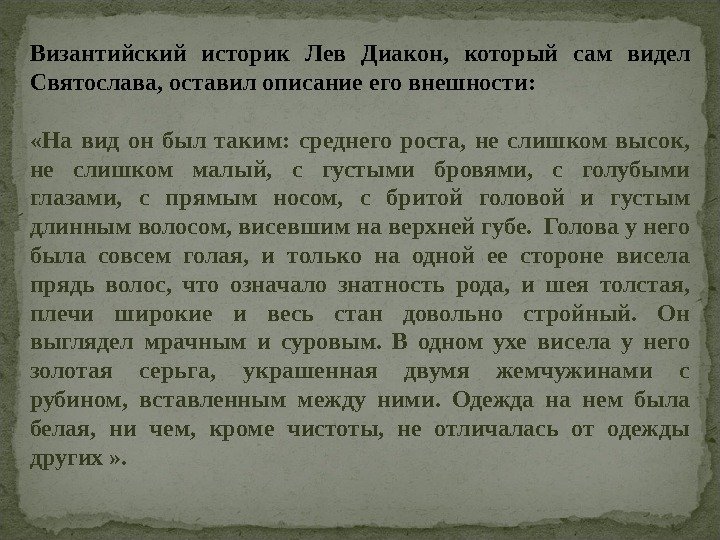 Византийский историк Лев Диакон, который сам видел Святослава, оставил описание его внешности:

«На вид он был таким: среднего роста, не слишком высок, не слишком малый, с густыми бровями, с голубыми глазами, с прямым носом, с бритой головой и густым длинным волосом, висевшим на верхней губе. Голова у него была совсем голая, и только на одной ее стороне висела прядь волос, что означало знатность рода, и шея толстая, плечи широкие и весь стан довольно стройный. Он выглядел мрачным и суровым. В одном ухе висела у него золотая серьга, украшенная двумя жемчужинами с рубином, вставленным между ними. Одежда на нем была белая, ни чем, кроме чистоты, не отличалась от одежды других ».